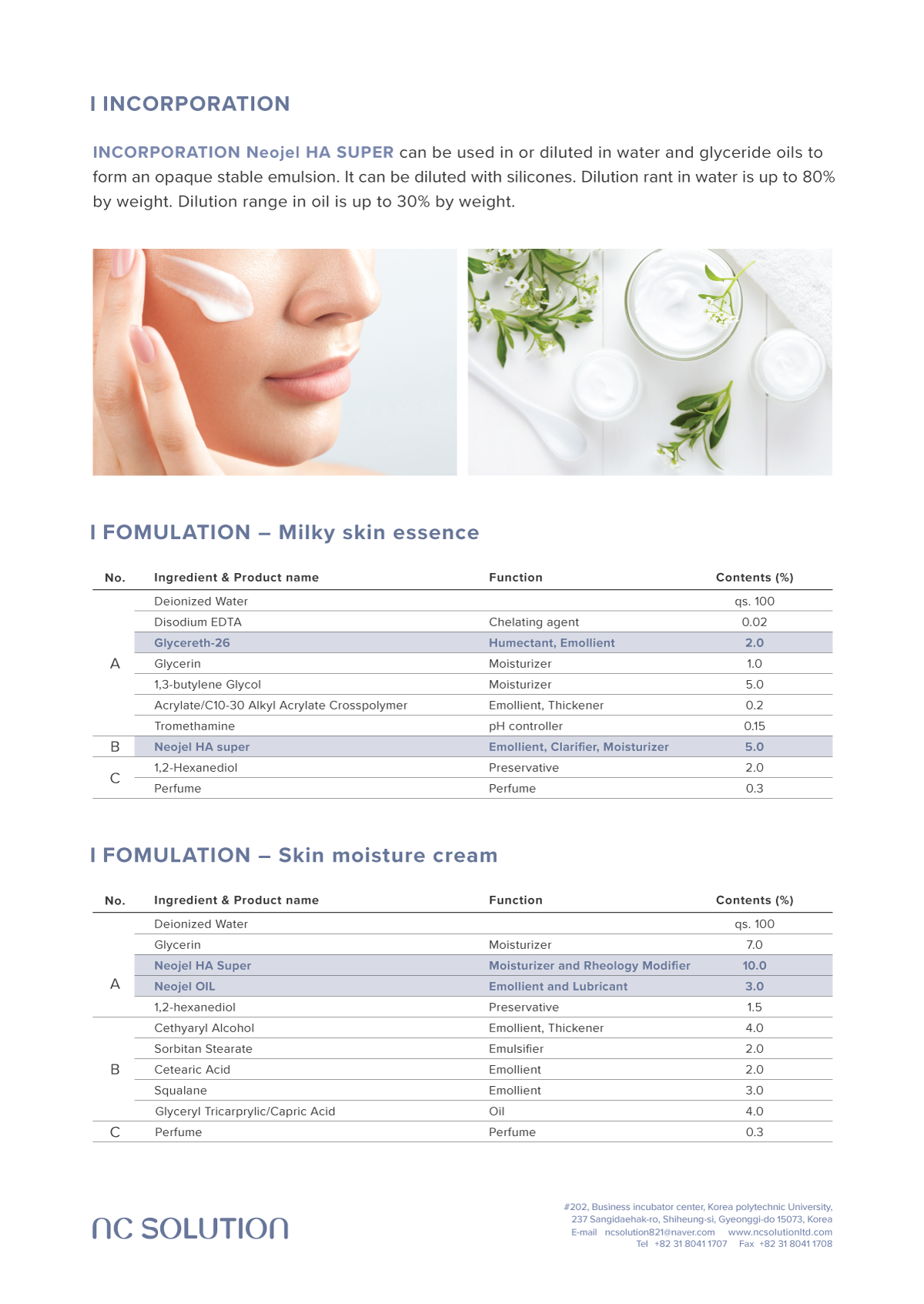 I INCORPORATION

INCORPORATION Neojel HA SUPER can be used in or diluted in water and glyceride oils to form an opaque stable emulsion. It can be diluted with silicones. Dilution rant in water is up to 80% by weight. Dilution range in oil is up to 30% by weight.

I FOMULATION – Milky skin essence

| No. | Ingredient & Product name | Function | Contents (%) |
|---|---|---|---|
| A | Deionized Water |  | qs. 100 |
|  | Disodium EDTA | Chelating agent | 0.02 |
|  | Glycereth-26 | Humectant, Emollient | 2.0 |
|  | Glycerin | Moisturizer | 1.0 |
|  | 1,3-butylene Glycol | Moisturizer | 5.0 |
|  | Acrylate/C10-30 Alkyl Acrylate Crosspolymer | Emollient, Thickener | 0.2 |
|  | Tromethamine | pH controller | 0.15 |
| B | Neojel HA super | Emollient, Clarifier, Moisturizer | 5.0 |
| C | 1,2-Hexanediol | Preservative | 2.0 |
|  | Perfume | Perfume | 0.3 |

I FOMULATION – Skin moisture cream

| No. | Ingredient & Product name | Function | Contents (%) |
|---|---|---|---|
| A | Deionized Water |  | qs. 100 |
|  | Glycerin | Moisturizer | 7.0 |
|  | Neojel HA Super | Moisturizer and Rheology Modifier | 10.0 |
|  | Neojel OIL | Emollient and Lubricant | 3.0 |
|  | 1,2-hexanediol | Preservative | 1.5 |
| B | Cethyaryl Alcohol | Emollient, Thickener | 4.0 |
|  | Sorbitan Stearate | Emulsifier | 2.0 |
|  | Cetearic Acid | Emollient | 2.0 |
|  | Squalane | Emollient | 3.0 |
|  | Glyceryl Tricarprylic/Capric Acid | Oil | 4.0 |
| C | Perfume | Perfume | 0.3 |

NC SOLUTION

#202, Business incubator center, Korea polytechnic University,
237 Sangidaehak-ro, Shiheung-si, Gyeonggi-do 15073, Korea
E-mail ncsolution821@naver.com www.ncsolutionltd.com
Tel +82 31 8041 1707 Fax +82 31 8041 1708